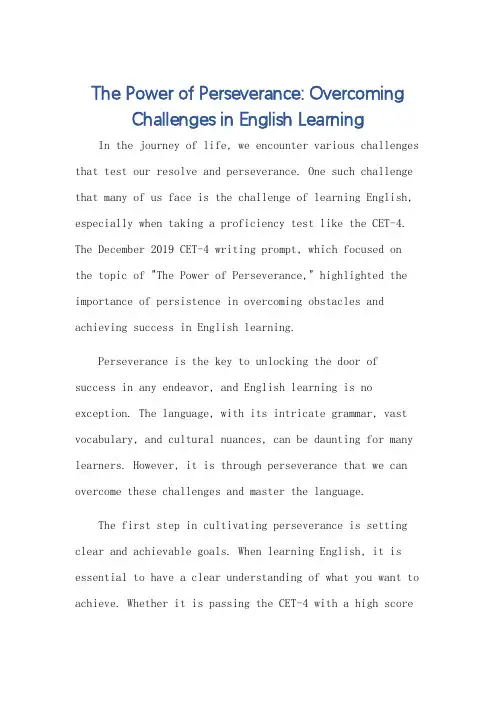 The Power of Perseverance: Overcoming Challenges in English Learning

In the journey of life, we encounter various challenges that test our resolve and perseverance. One such challenge that many of us face is the challenge of learning English, especially when taking a proficiency test like the CET-4. The December 2019 CET-4 writing prompt, which focused on the topic of "The Power of Perseverance," highlighted the importance of persistence in overcoming obstacles and achieving success in English learning.

Perseverance is the key to unlocking the door of success in any endeavor, and English learning is no exception. The language, with its intricate grammar, vast vocabulary, and cultural nuances, can be daunting for many learners. However, it is through perseverance that we can overcome these challenges and master the language.

The first step in cultivating perseverance is setting clear and achievable goals. When learning English, it is essential to have a clear understanding of what you want to achieve. Whether it is passing the CET-4 with a high score